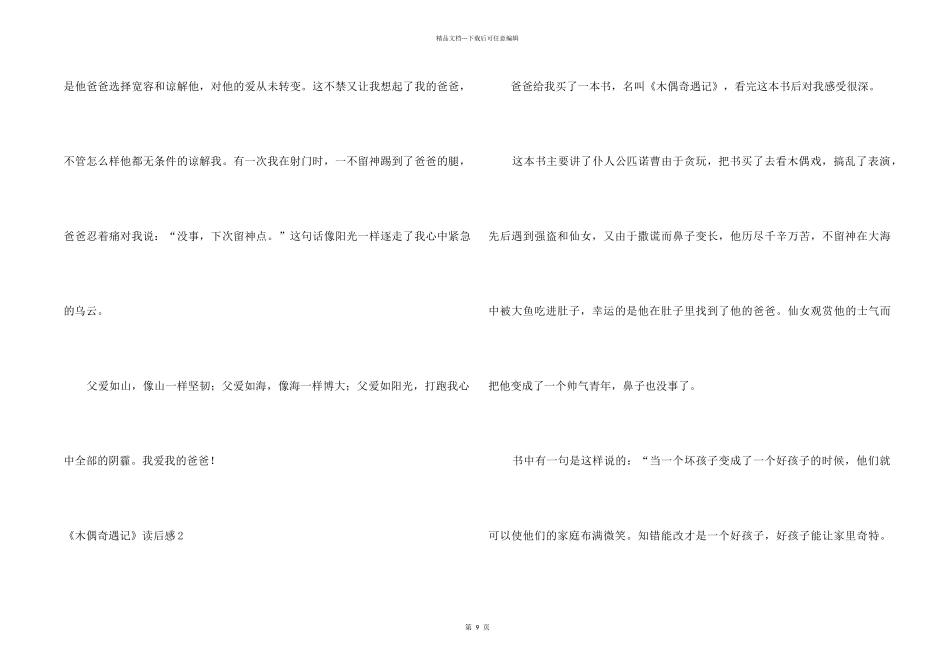 精品文档---下载后可任意编辑

是他爸爸选择宽容和谅解他，对他的爱从未转变。这不禁又让我想起了我的爸爸，不管怎么样他都无条件的谅解我。有一次我在射门时，一不留神踢到了爸爸的腿，爸爸忍着痛对我说：“没事，下次留神点。”这句话像阳光一样逐走了我心中紧急的乌云。

父爱如山，像山一样坚韧；父爱如海，像海一样博大；父爱如阳光，打跑我心中全部的阴霾。我爱我的爸爸！

《木偶奇遇记》读后感2

爸爸给我买了一本书，名叫《木偶奇遇记》，看完这本书后对我感受很深。

这本书主要讲了仆人公匹诺曹由于贪玩，把书买了去看木偶戏，搞乱了表演，先后遇到强盗和仙女，又由于撒谎而鼻子变长，他历尽千辛万苦，不留神在大海中被大鱼吃进肚子，幸运的是他在肚子里找到了他的爸爸。仙女观赏他的士气而把他变成了一个帅气青年，鼻子也没事了。

书中有一句是这样说的：“当一个坏孩子变成了一个好孩子的时候，他们就可以使他们的家庭布满微笑。知错能改才是一个好孩子，好孩子能让家里奇特。

第9页